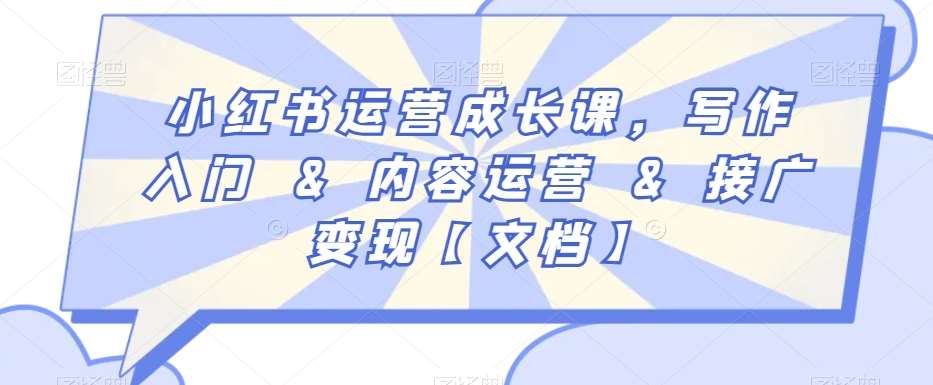 小红书运营成长课，写作入门 & 内容运营 & 接广变现【文档】